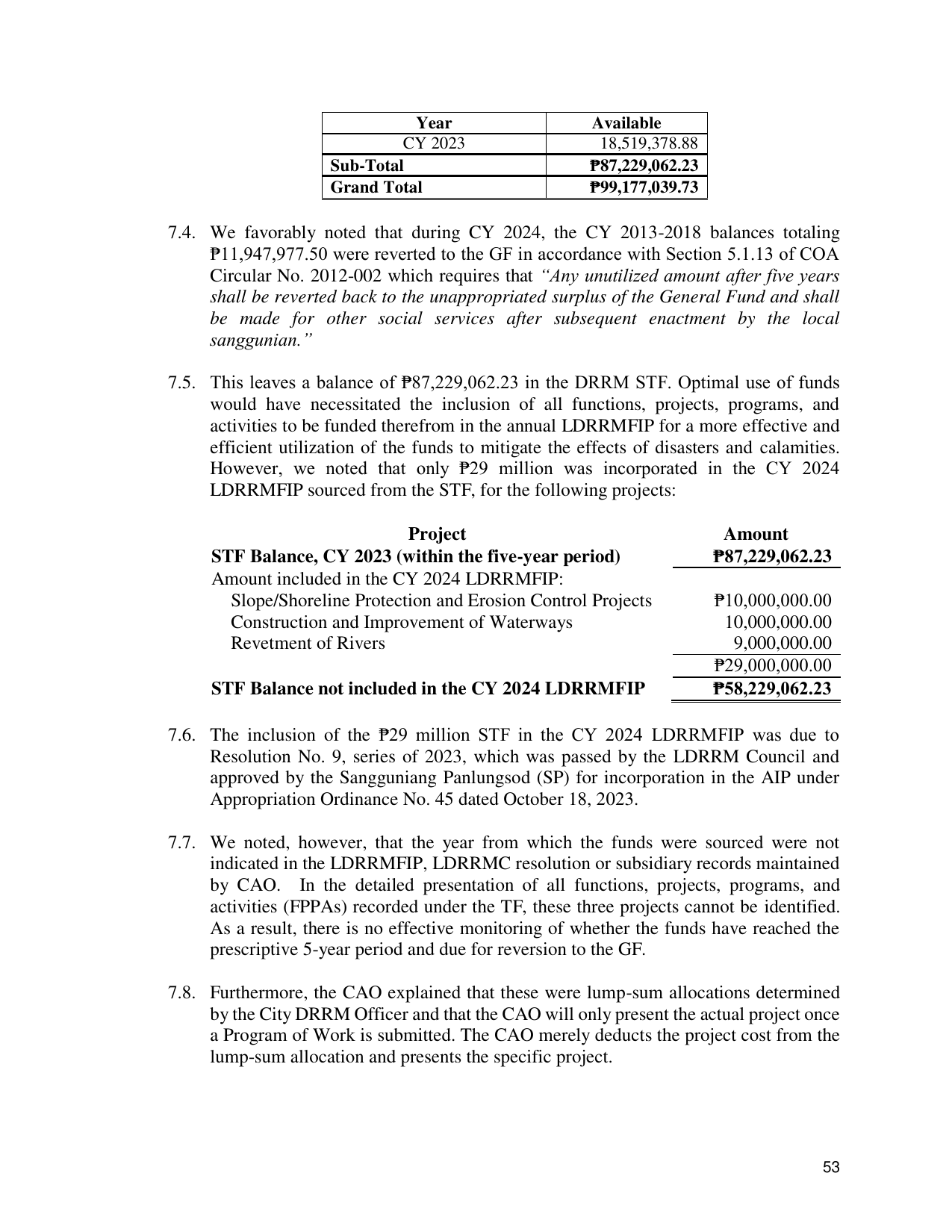 | Year | Available |
|---|---|
| CY 2023 | 18,519,378.88 |
| Sub-Total | ₱87,229,062.23 |
| Grand Total | ₱99,177,039.73 |

7.4. We favorably noted that during CY 2024, the CY 2013-2018 balances totaling ₱11,947,977.50 were reverted to the GF in accordance with Section 5.1.13 of COA Circular No. 2012-002 which requires that "Any unutilized amount after five years shall be reverted back to the unappropriated surplus of the General Fund and shall be made for other social services after subsequent enactment by the local sanggunian."

7.5. This leaves a balance of ₱87,229,062.23 in the DRRM STF. Optimal use of funds would have necessitated the inclusion of all functions, projects, programs, and activities to be funded therefrom in the annual LDRRMFIP for a more effective and efficient utilization of the funds to mitigate the effects of disasters and calamities. However, we noted that only ₱29 million was incorporated in the CY 2024 LDRRMFIP sourced from the STF, for the following projects:

| Project | Amount |
|---|---|
| STF Balance, CY 2023 (within the five-year period) | ₱87,229,062.23 |
| Amount included in the CY 2024 LDRRMFIP: | |
| Slope/Shoreline Protection and Erosion Control Projects | ₱10,000,000.00 |
| Construction and Improvement of Waterways | 10,000,000.00 |
| Revetment of Rivers | 9,000,000.00 |
| | ₱29,000,000.00 |
| STF Balance not included in the CY 2024 LDRRMFIP | ₱58,229,062.23 |

7.6. The inclusion of the ₱29 million STF in the CY 2024 LDRRMFIP was due to Resolution No. 9, series of 2023, which was passed by the LDRRM Council and approved by the Sangguniang Panlungsod (SP) for incorporation in the AIP under Appropriation Ordinance No. 45 dated October 18, 2023.

7.7. We noted, however, that the year from which the funds were sourced were not indicated in the LDRRMFIP, LDRRMC resolution or subsidiary records maintained by CAO. In the detailed presentation of all functions, projects, programs, and activities (FPPAs) recorded under the TF, these three projects cannot be identified. As a result, there is no effective monitoring of whether the funds have reached the prescriptive 5-year period and due for reversion to the GF.

7.8. Furthermore, the CAO explained that these were lump-sum allocations determined by the City DRRM Officer and that the CAO will only present the actual project once a Program of Work is submitted. The CAO merely deducts the project cost from the lump-sum allocation and presents the specific project.

53